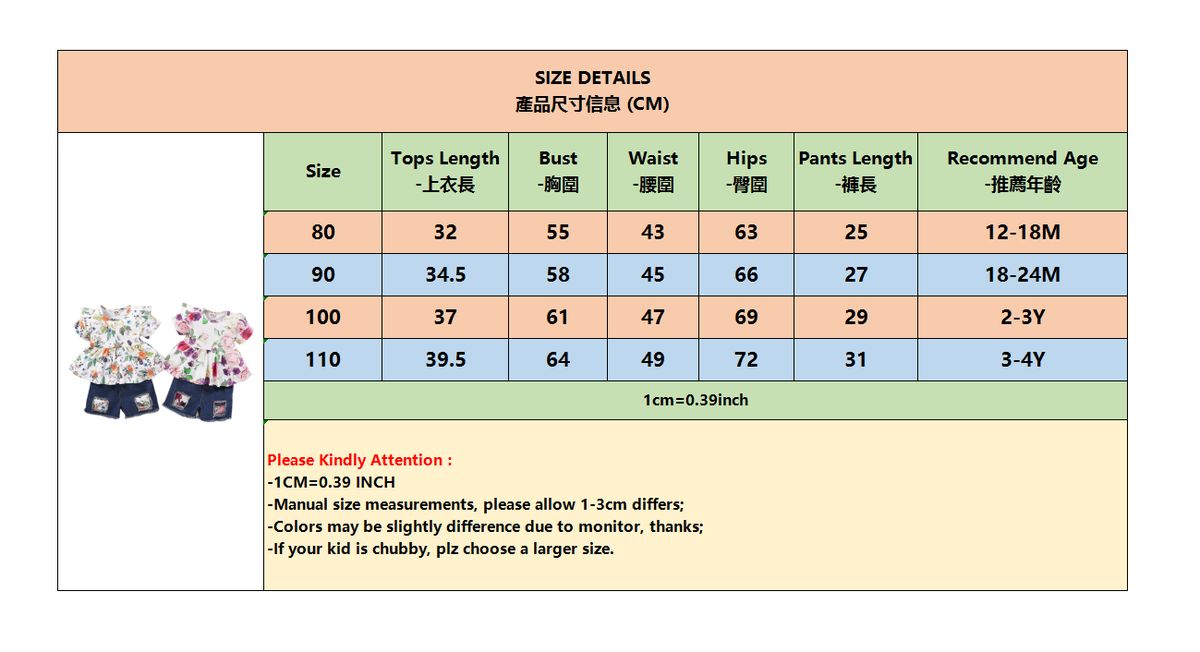 SIZE DETAILS
產品尺寸信息 (CM)

| Size | Tops Length -上衣長 | Bust -胸圍 | Waist -腰圍 | Hips -臀圍 | Pants Length -褲長 | Recommend Age -推薦年齡 |
|---|---|---|---|---|---|---|
| 80 | 32 | 55 | 43 | 63 | 25 | 12-18M |
| 90 | 34.5 | 58 | 45 | 66 | 27 | 18-24M |
| 100 | 37 | 61 | 47 | 69 | 29 | 2-3Y |
| 110 | 39.5 | 64 | 49 | 72 | 31 | 3-4Y |

1cm=0.39inch

Please Kindly Attention :
-1CM=0.39 INCH
-Manual size measurements, please allow 1-3cm differs;
-Colors may be slightly difference due to monitor, thanks;
-If your kid is chubby, plz choose a larger size.